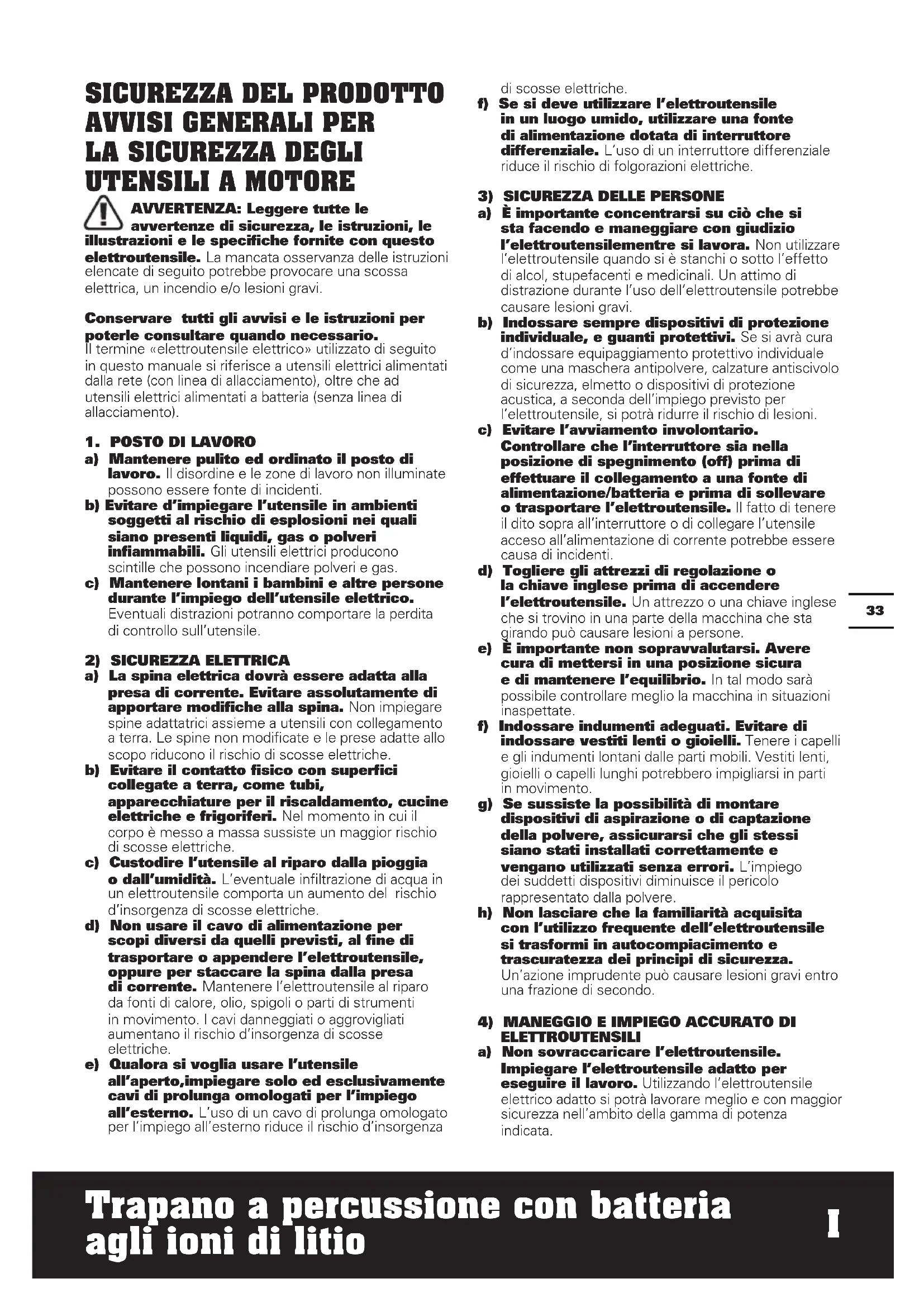 SICUREZZA DEL PRODOTTO AVVISI GENERALI PER LA SICUREZZA DEGLI UTENSILI A MOTORE

AVVERTENZA: Leggere tutte le avvertenze di sicurezza, le istruzioni, le illustrazioni e le specifiche fornite con questo elettroutensile. La mancata osservanza delle istruzioni elencate di seguito potrebbe provocare una scossa elettrica, un incendio e/o lesioni gravi.

Conservare tutti gli avvisi e le istruzioni per poterle consultare quando necessario.
Il termine «elettroutensile elettrico» utilizzato di seguito in questo manuale si riferisce a utensili elettrici alimentati dalla rete (con linea di allacciamento), oltre che ad utensili elettrici alimentati a batteria (senza linea di allacciamento).

1. POSTO DI LAVORO
a) Mantenere pulito ed ordinato il posto di lavoro. Il disordine e le zone di lavoro non illuminate possono essere fonte di incidenti.
b) Evitare d'impiegare l'utensile in ambienti soggetti al rischio di esplosioni nei quali siano presenti liquidi, gas o polveri infiammabili. Gli utensili elettrici producono scintille che possono incendiare polveri e gas.
c) Mantenere lontani i bambini e altre persone durante l'impiego dell'utensile elettrico. Eventuali distrazioni potranno comportare la perdita di controllo sull'utensile.

2) SICUREZZA ELETTRICA
a) La spina elettrica dovrà essere adatta alla presa di corrente. Evitare assolutamente di apportare modifiche alla spina. Non impiegare spine adattatrici assieme a utensili con collegamento a terra. Le spine non modificate e le prese adatte allo scopo riducono il rischio di scosse elettriche.
b) Evitare il contatto fisico con superfici collegate a terra, come tubi, apparecchiature per il riscaldamento, cucine elettriche e frigoriferi. Nel momento in cui il corpo è messo a massa sussiste un maggior rischio di scosse elettriche.
c) Custodire l'utensile al riparo dalla pioggia o dall'umidità. L'eventuale infiltrazione di acqua in un elettroutensile comporta un aumento del rischio d'insorgenza di scosse elettriche.
d) Non usare il cavo di alimentazione per scopi diversi da quelli previsti, al fine di trasportare o appendere l'elettroutensile, oppure per staccare la spina dalla presa di corrente. Mantenere l'elettroutensile al riparo da fonti di calore, olio, spigoli o parti di strumenti in movimento. I cavi danneggiati o aggrovigliati aumentano il rischio d'insorgenza di scosse elettriche.
e) Qualora si voglia usare l'utensile all'aperto,impiegare solo ed esclusivamente cavi di prolunga omologati per l'impiego all'esterno. L'uso di un cavo di prolunga omologato per l'impiego all'esterno riduce il rischio d'insorgenza di scosse elettriche.
f) Se si deve utilizzare l'elettroutensile in un luogo umido, utilizzare una fonte di alimentazione dotata di interruttore differenziale. L'uso di un interruttore differenziale riduce il rischio di folgorazioni elettriche.

3) SICUREZZA DELLE PERSONE
a) È importante concentrarsi su ciò che si sta facendo e maneggiare con giudizio l'elettroutensilementre si lavora. Non utilizzare l'elettroutensile quando si è stanchi o sotto l'effetto di alcol, stupefacenti e medicinali. Un attimo di distrazione durante l'uso dell'elettroutensile potrebbe causare lesioni gravi.
b) Indossare sempre dispositivi di protezione individuale, e guanti protettivi. Se si avrà cura d'indossare equipaggiamento protettivo individuale come una maschera antipolvere, calzature antiscivolo di sicurezza, elmetto o dispositivi di protezione acustica, a seconda dell'impiego previsto per l'elettroutensile, si potrà ridurre il rischio di lesioni.
c) Evitare l'avviamento involontario. Controllare che l'interruttore sia nella posizione di spegnimento (off) prima di effettuare il collegamento a una fonte di alimentazione/batteria e prima di sollevare o trasportare l'elettroutensile. Il fatto di tenere il dito sopra all'interruttore o di collegare l'utensile acceso all'alimentazione di corrente potrebbe essere causa di incidenti.
d) Togliere gli attrezzi di regolazione o la chiave inglese prima di accendere l'elettroutensile. Un attrezzo o una chiave inglese che si trovino in una parte della macchina che sta girando può causare lesioni a persone.
e) È importante non sopravvalutarsi. Avere cura di mettersi in una posizione sicura e di mantenere l'equilibrio. In tal modo sarà possibile controllare meglio la macchina in situazioni inaspettate.
f) Indossare indumenti adeguati. Evitare di indossare vestiti lenti o gioielli. Tenere i capelli e gli indumenti lontani dalle parti mobili. Vestiti lenti, gioielli o capelli lunghi potrebbero impigliarsi in parti in movimento.
g) Se sussiste la possibilità di montare dispositivi di aspirazione o di captazione della polvere, assicurarsi che gli stessi siano stati installati correttamente e vengano utilizzati senza errori. L'impiego dei suddetti dispositivi diminuisce il pericolo rappresentato dalla polvere.
h) Non lasciare che la familiarità acquisita con l'utilizzo frequente dell'elettroutensile si trasformi in autocompiacimento e trascuratezza dei principi di sicurezza. Un'azione imprudente può causare lesioni gravi entro una frazione di secondo.

4) MANEGGIO E IMPIEGO ACCURATO DI ELETTROUTENSILI
a) Non sovraccaricare l'elettroutensile. Impiegare l'elettroutensile adatto per eseguire il lavoro. Utilizzando l'elettroutensile elettrico adatto si potrà lavorare meglio e con maggior sicurezza nell'ambito della gamma di potenza indicata.

33

Trapano a percussione con batteria agli ioni di litio

I